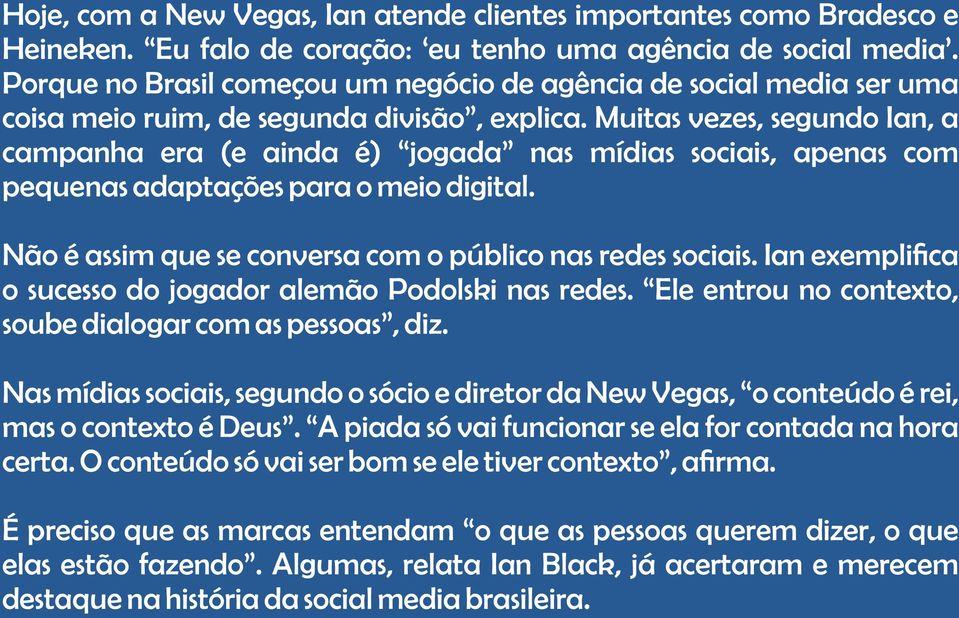 Hoje, com a New Vegas, Ian atende clientes importantes como Bradesco e Heineken. “Eu falo de coração: ‘eu tenho uma agência de social media’. Porque no Brasil começou um negócio de agência de social media ser uma coisa meio ruim, de segunda divisão”, explica. Muitas vezes, segundo Ian, a campanha era (e ainda é) “jogada” nas mídias sociais, apenas com pequenas adaptações para o meio digital.

Não é assim que se conversa com o público nas redes sociais. Ian exemplifica o sucesso do jogador alemão Podolski nas redes. “Ele entrou no contexto, soube dialogar com as pessoas”, diz.

Nas mídias sociais, segundo o sócio e diretor da New Vegas, “o conteúdo é rei, mas o contexto é Deus”. “A piada só vai funcionar se ela for contada na hora certa. O conteúdo só vai ser bom se ele tiver contexto”, afirma.

É preciso que as marcas entendam “o que as pessoas querem dizer, o que elas estão fazendo”. Algumas, relata Ian Black, já acertaram e merecem destaque na história da social media brasileira.